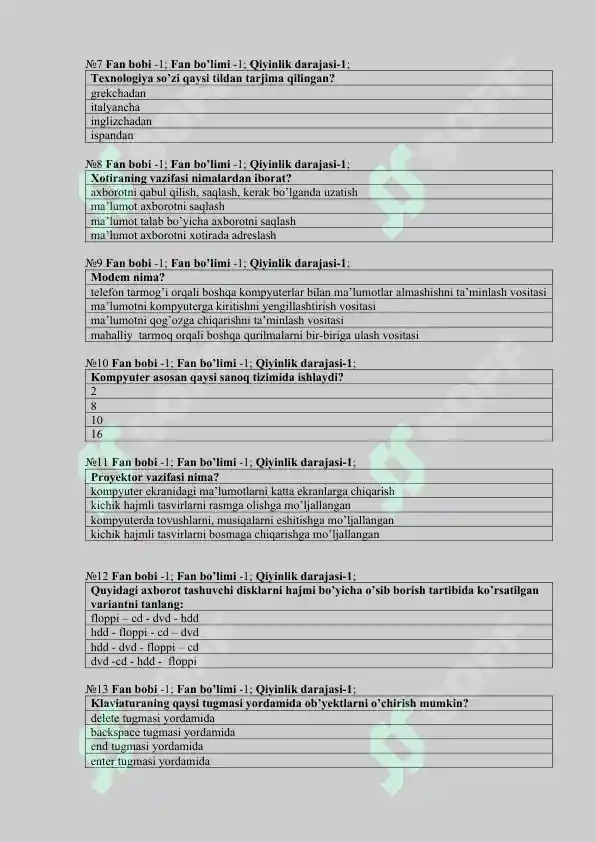 №7 Fan bobi -1; Fan bo'limi -1; Qiyinlik darajasi-1;

| Texnologiya so'zi qaysi tildan tarjima qilingan? |
|---|
| grekchadan |
| italyancha |
| inglizchadan |
| ispandan |

№8 Fan bobi -1; Fan bo'limi -1; Qiyinlik darajasi-1;

| Xotiraning vazifasi nimalardan iborat? |
|---|
| axborotni qabul qilish, saqlash, kerak bo'lganda uzatish |
| ma'lumot axborotni saqlash |
| ma'lumot talab bo'yicha axborotni saqlash |
| ma'lumot axborotni xotirada adreslash |

№9 Fan bobi -1; Fan bo'limi -1; Qiyinlik darajasi-1;

| Modem nima? |
|---|
| telefon tarmog'i orqali boshqa kompyuterlar bilan ma'lumotlar almashishni ta'minlash vositasi |
| ma'lumotni kompyuterga kiritishni yengillashtirish vositasi |
| ma'lumotni qog'ozga chiqarishni ta'minlash vositasi |
| mahalliy tarmoq orqali boshqa qurilmalarni bir-biriga ulash vositasi |

№10 Fan bobi -1; Fan bo'limi -1; Qiyinlik darajasi-1;

| Kompyuter asosan qaysi sanoq tizimida ishlaydi? |
|---|
| 2 |
| 8 |
| 10 |
| 16 |

№11 Fan bobi -1; Fan bo'limi -1; Qiyinlik darajasi-1;

| Proyektor vazifasi nima? |
|---|
| kompyuter ekranidagi ma'lumotlarni katta ekranlarga chiqarish |
| kichik hajmli tasvirlarni rasmga olishga mo'ljallangan |
| kompyuterda tovushlarni, musiqalarni eshitishga mo'ljallangan |
| kichik hajmli tasvirlarni bosmaga chiqarishga mo'ljallangan |

№12 Fan bobi -1; Fan bo'limi -1; Qiyinlik darajasi-1;

| Quyidagi axborot tashuvchi disklarni hajmi bo'yicha o'sib borish tartibida ko'rsatilgan variantni tanlang: |
|---|
| floppi – cd - dvd - hdd |
| hdd - floppi - cd – dvd |
| hdd - dvd - floppi – cd |
| dvd -cd - hdd - floppi |

№13 Fan bobi -1; Fan bo'limi -1; Qiyinlik darajasi-1;

| Klaviaturaning qaysi tugmasi yordamida ob'yektlarni o'chirish mumkin? |
|---|
| delete tugmasi yordamida |
| backspace tugmasi yordamida |
| end tugmasi yordamida |
| enter tugmasi yordamida |